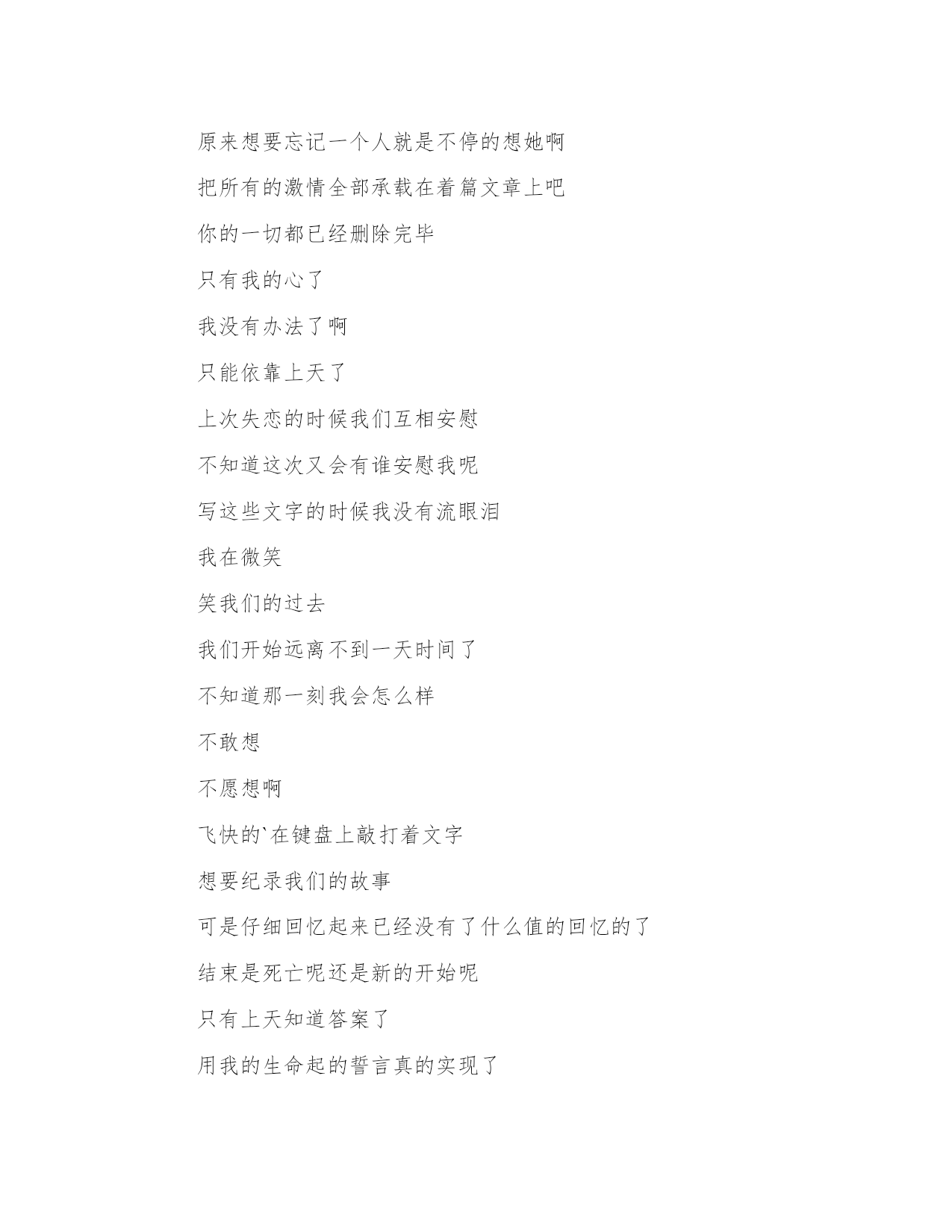 原来想要忘记一个人就是不停的想她啊

把所有的激情全部承载在着篇文章上吧

你的一切都已经删除完毕

只有我的心了

我没有办法了啊

只能依靠上天了

上次失恋的时候我们互相安慰

不知道这次又会有谁安慰我呢

写这些文字的时候我没有流眼泪

我在微笑

笑我们的过去

我们开始远离不到一天时间了

不知道那一刻我会怎么样

不敢想

不愿想啊

飞快的`在键盘上敲打着文字

想要纪录我们的故事

可是仔细回忆起来已经没有了什么值的回忆的了

结束是死亡呢还是新的开始呢

只有上天知道答案了

用我的生命起的誓言真的实现了